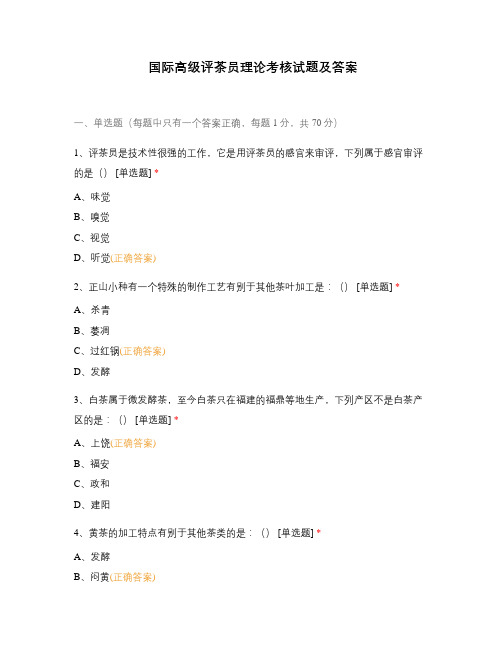 国际高级评茶员理论考核试题及答案

一、单选题（每题中只有一个答案正确，每题 1 分，共 70 分）

1、评茶员是技术性很强的工作，它是用评茶员的感官来审评，下列属于感官审评的是（） [单选题] *

A、味觉

B、嗅觉

C、视觉

D、听觉(正确答案)

2、正山小种有一个特殊的制作工艺有别于其他茶叶加工是：（） [单选题] *

A、杀青

B、萎凋

C、过红锅(正确答案)

D、发酵

3、白茶属于微发酵茶，至今白茶只在福建的福鼎等地生产，下列产区不是白茶产区的是：（） [单选题] *

A、上饶(正确答案)

B、福安

C、政和

D、建阳

4、黄茶的加工特点有别于其他茶类的是：（） [单选题] *

A、发酵

B、闷黄(正确答案)